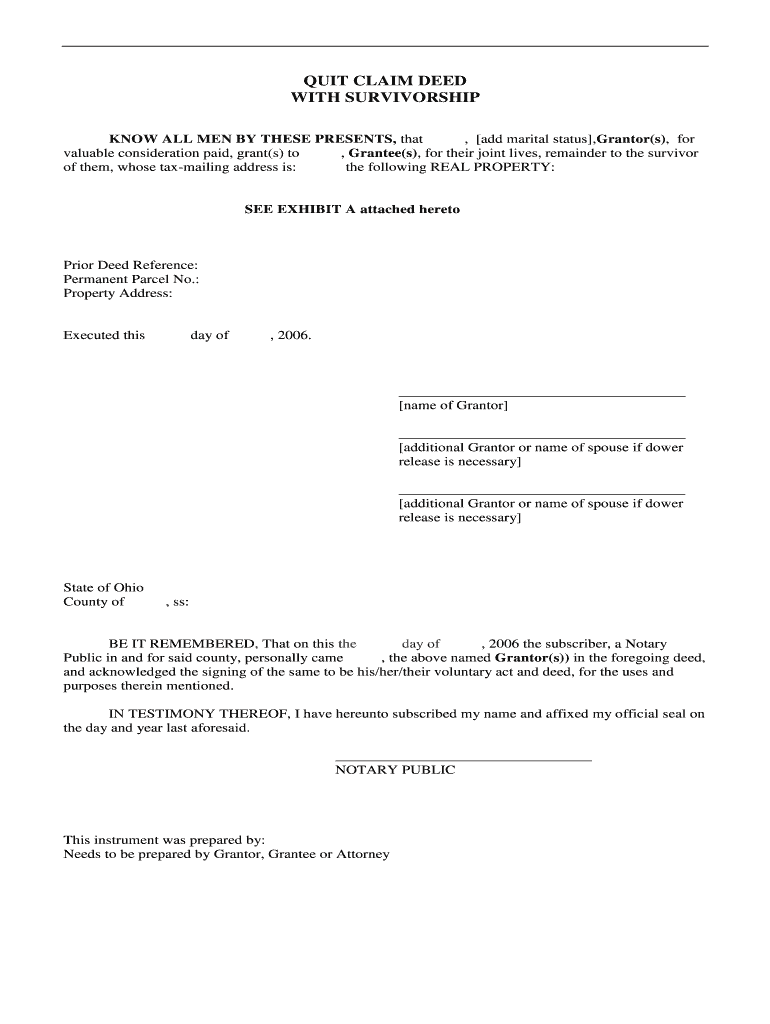 QUIT CLAIM DEED
WITH SURVIVORSHIP

KNOW ALL MEN BY THESE PRESENTS, that , [add marital status],Grantor(s), for valuable consideration paid, grant(s) to , Grantee(s), for their joint lives, remainder to the survivor of them, whose tax-mailing address is: the following REAL PROPERTY:

SEE EXHIBIT A attached hereto

Prior Deed Reference:
Permanent Parcel No.:
Property Address:

Executed this day of , 2006.

[name of Grantor]

[additional Grantor or name of spouse if dower release is necessary]

[additional Grantor or name of spouse if dower release is necessary]

State of Ohio
County of , ss:

BE IT REMEMBERED, That on this the day of , 2006 the subscriber, a Notary Public in and for said county, personally came , the above named Grantor(s)) in the foregoing deed, and acknowledged the signing of the same to be his/her/their voluntary act and deed, for the uses and purposes therein mentioned.

IN TESTIMONY THEREOF, I have hereunto subscribed my name and affixed my official seal on the day and year last aforesaid.

NOTARY PUBLIC

This instrument was prepared by:
Needs to be prepared by Grantor, Grantee or Attorney